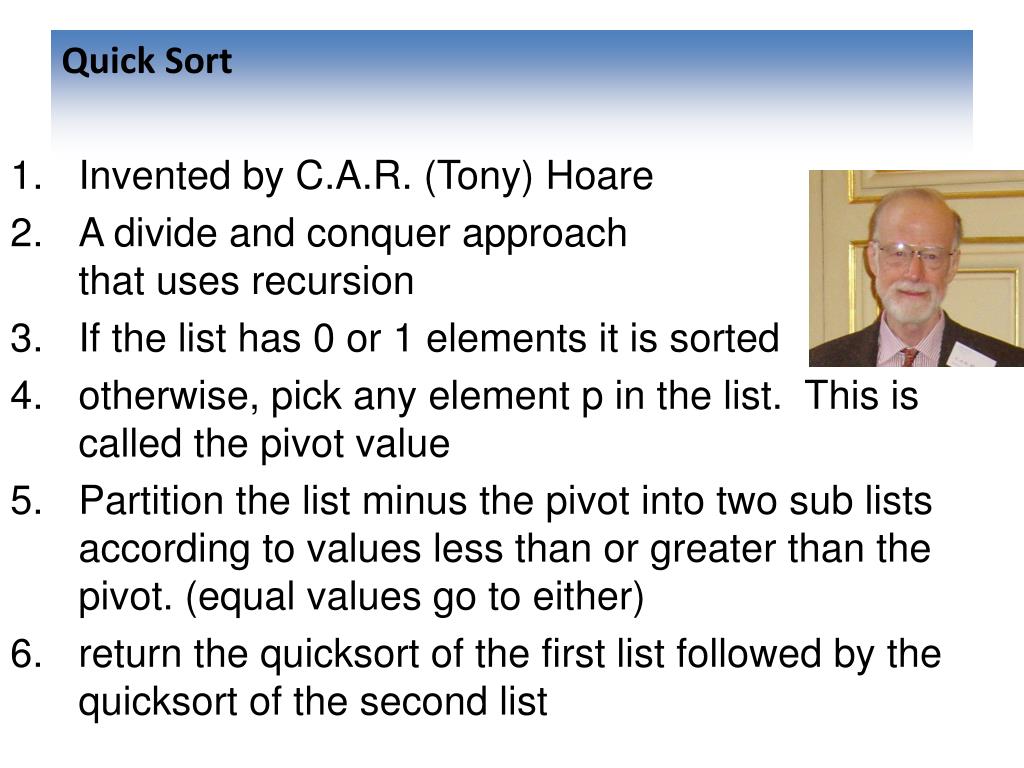 Quick Sort

1. Invented by C.A.R. (Tony) Hoare
2. A divide and conquer approach that uses recursion
3. If the list has 0 or 1 elements it is sorted
4. otherwise, pick any element p in the list. This is called the pivot value
5. Partition the list minus the pivot into two sub lists according to values less than or greater than the pivot. (equal values go to either)
6. return the quicksort of the first list followed by the quicksort of the second list